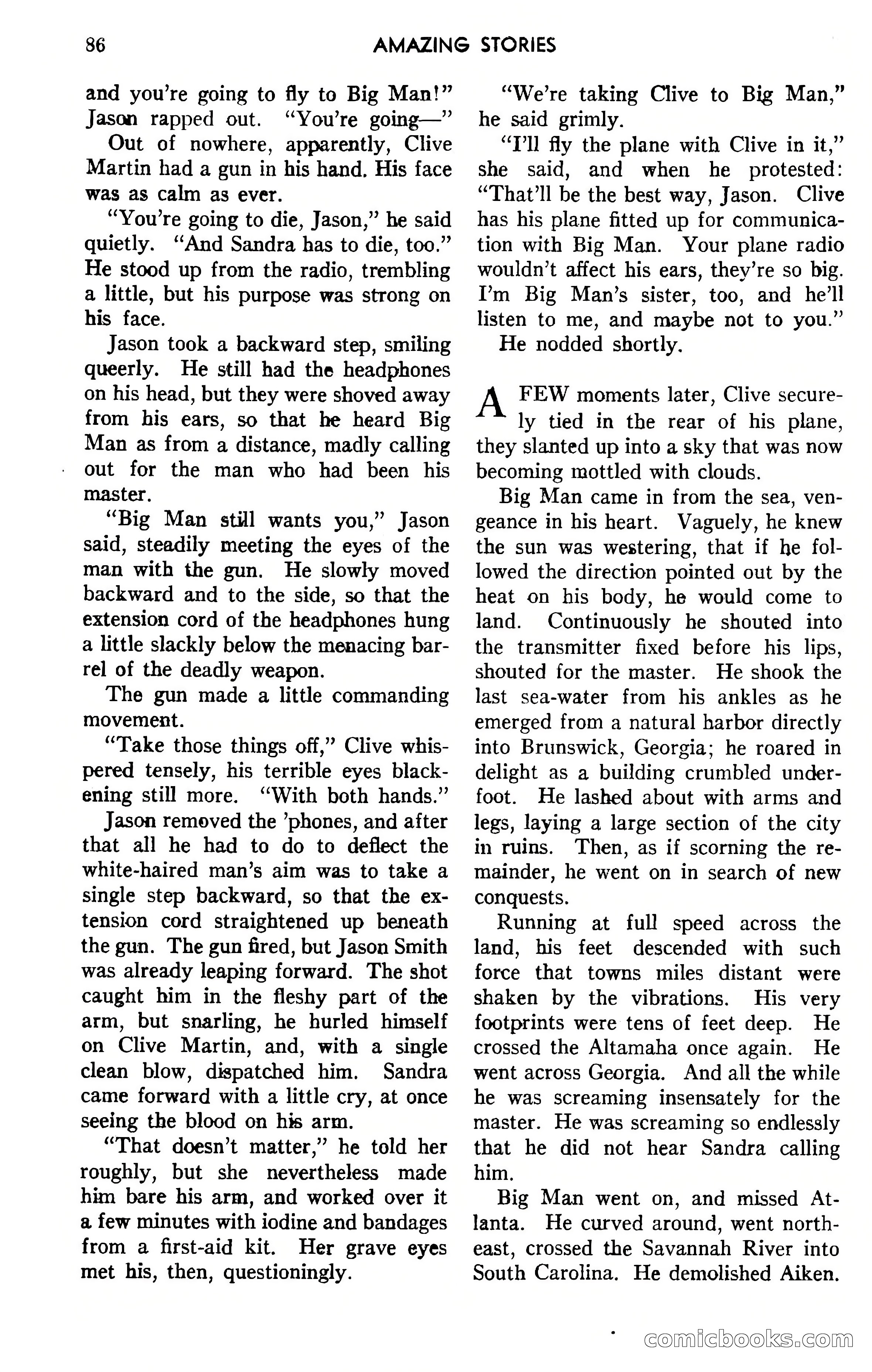 86 AMAZING STORIES

and you're going to fly to Big Man!" Jason rapped out. "You're going—"

Out of nowhere, apparently, Clive Martin had a gun in his hand. His face was as calm as ever.

"You're going to die, Jason," he said quietly. "And Sandra has to die, too." He stood up from the radio, trembling a little, but his purpose was strong on his face.

Jason took a backward step, smiling queerly. He still had the headphones on his head, but they were shoved away from his ears, so that he heard Big Man as from a distance, madly calling out for the man who had been his master.

"Big Man still wants you," Jason said, steadily meeting the eyes of the man with the gun. He slowly moved backward and to the side, so that the extension cord of the headphones hung a little slackly below the menacing barrel of the deadly weapon.

The gun made a little commanding movement.

"Take those things off," Clive whispered tensely, his terrible eyes blackening still more. "With both hands."

Jason removed the 'phones, and after that all he had to do to deflect the white-haired man's aim was to take a single step backward, so that the extension cord straightened up beneath the gun. The gun fired, but Jason Smith was already leaping forward. The shot caught him in the fleshy part of the arm, but snarling, he hurled himself on Clive Martin, and, with a single clean blow, dispatched him. Sandra came forward with a little cry, at once seeing the blood on his arm.

"That doesn't matter," he told her roughly, but she nevertheless made him bare his arm, and worked over it a few minutes with iodine and bandages from a first-aid kit. Her grave eyes met his, then, questioningly.

"We're taking Clive to Big Man," he said grimly.

"I'll fly the plane with Clive in it," she said, and when he protested: "That'll be the best way, Jason. Clive has his plane fitted up for communication with Big Man. Your plane radio wouldn't affect his ears, they're so big. I'm Big Man's sister, too, and he'll listen to me, and maybe not to you."

He nodded shortly.

A FEW moments later, Clive securely tied in the rear of his plane, they slanted up into a sky that was now becoming mottled with clouds.

Big Man came in from the sea, vengeance in his heart. Vaguely, he knew the sun was westering, that if he followed the direction pointed out by the heat on his body, he would come to land. Continuously he shouted into the transmitter fixed before his lips, shouted for the master. He shook the last sea-water from his ankles as he emerged from a natural harbor directly into Brunswick, Georgia; he roared in delight as a building crumbled underfoot. He lashed about with arms and legs, laying a large section of the city in ruins. Then, as if scorning the remainder, he went on in search of new conquests.

Running at full speed across the land, his feet descended with such force that towns miles distant were shaken by the vibrations. His very footprints were tens of feet deep. He crossed the Altamaha once again. He went across Georgia. And all the while he was screaming insensately for the master. He was screaming so endlessly that he did not hear Sandra calling him.

Big Man went on, and missed Atlanta. He curved around, went northeast, crossed the Savannah River into South Carolina. He demolished Aiken.

comicbooks.com